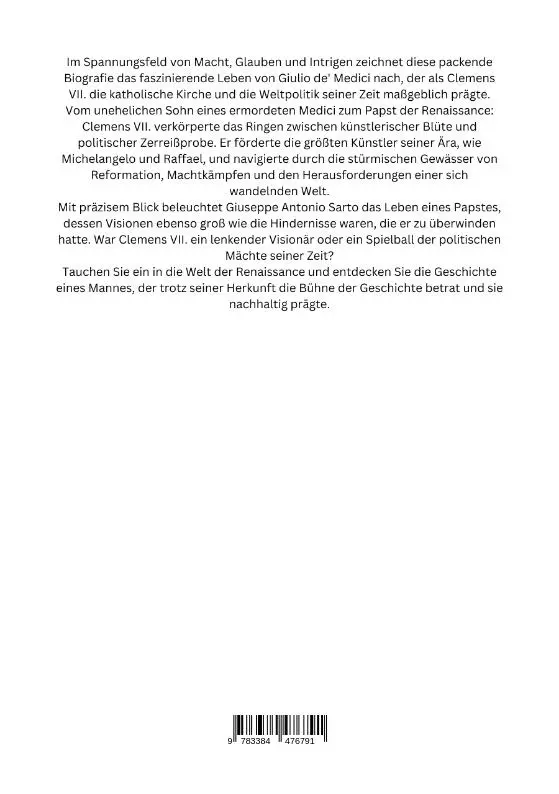 Im Spannungsfeld von Macht, Glauben und Intrigen zeichnet diese packende Biografie das faszinierende Leben von Giulio de' Medici nach, der als Clemens VII. die katholische Kirche und die Weltpolitik seiner Zeit maßgeblich prägte.
Vom unehelichen Sohn eines ermordeten Medici zum Papst der Renaissance: Clemens VII. verkörperte das Ringen zwischen künstlerischer Blüte und politischer Zerreißprobe. Er förderte die größten Künstler seiner Ära, wie Michelangelo und Raffael, und navigierte durch die stürmischen Gewässer von Reformation, Machtkämpfen und den Herausforderungen einer sich wandelnden Welt.
Mit präzisem Blick beleuchtet Giuseppe Antonio Sarto das Leben eines Papstes, dessen Visionen ebenso groß wie die Hindernisse waren, die er zu überwinden hatte. War Clemens VII. ein lenkender Visionär oder ein Spielball der politischen Mächte seiner Zeit?
Tauchen Sie ein in die Welt der Renaissance und entdecken Sie die Geschichte eines Mannes, der trotz seiner Herkunft die Bühne der Geschichte betrat und sie nachhaltig prägte.

9 783384 476791